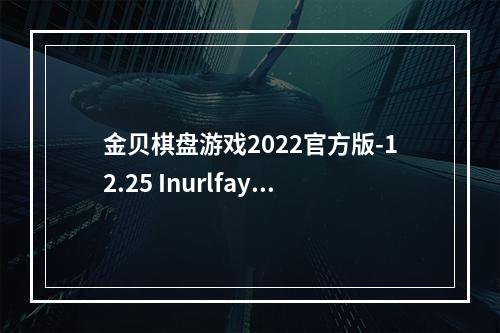 金贝棋盘游戏2022官方版-12.25 Inurlfay...